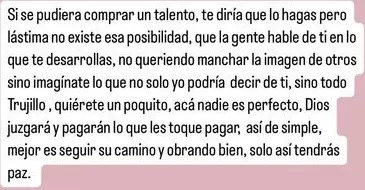 Si se pudiera comprar un talento, te diría que lo hagas pero lástima no existe esa posibilidad, que la gente hable de ti en lo que te desarrollas, no queriendo manchar la imagen de otros sino imagínate lo que no solo yo podría decir de ti, sino todo Trujillo , quiérete un poquito, acá nadie es perfecto, Dios juzgará y pagarán lo que les toque pagar, así de simple, mejor es seguir su camino y obrando bien, solo así tendrás paz.